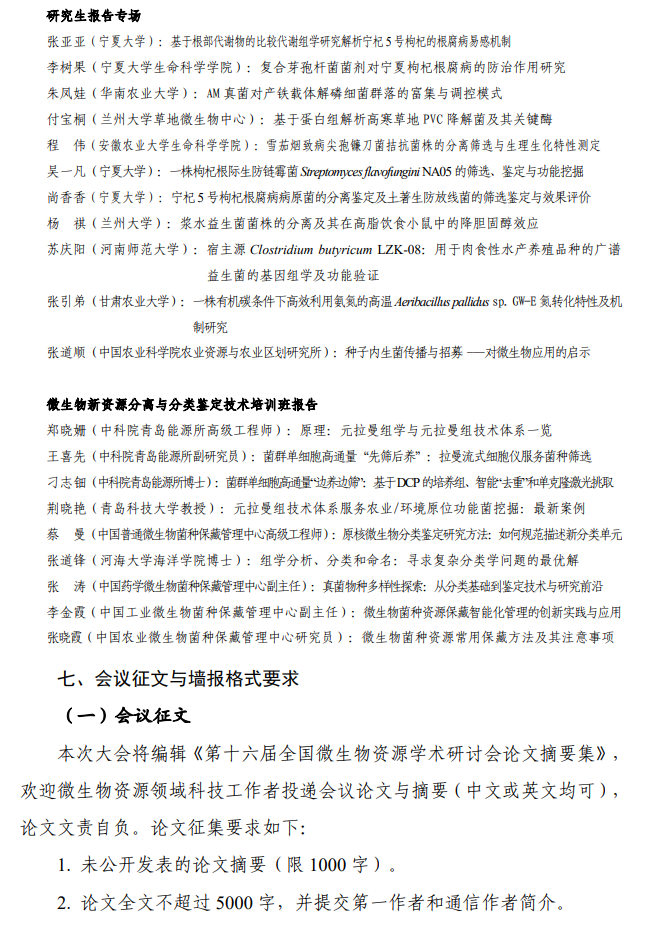 研究生报告专场

张亚亚（宁夏大学）：基于根部代谢物的比较代谢组学研究解析宁杞5号枸杞的根腐病易感机制

李树果（宁夏大学生命科学学院）：复合芽孢杆菌菌剂对宁夏枸杞根腐病的防治作用研究

朱凤娃（华南农业大学）：AM真菌对产铁载体解磷细菌群落的富集与调控模式

付宝桐（兰州大学草地微生物中心）：基于蛋白组解析高寒草地PVC降解菌及其关键酶

程 伟（安徽农业大学生命科学学院）：雪茄烟致病尖孢镰刀菌拮抗菌株的分离筛选与生理生化特性测定

吴一凡（宁夏大学）：一株枸杞根际生防链霉菌Streptomyces flavofungini NA05的筛选、鉴定与功能挖掘

尚香香（宁夏大学）：宁杞5号枸杞根腐病病原菌的分离鉴定及土著生防放线菌的筛选鉴定与效果评价

杨 祺（兰州大学）：浆水益生菌菌株的分离及其在高脂饮食小鼠中的降胆固醇效应

苏庆阳（河南师范大学）：宿主源Clostridium butyricum LZK-08：用于肉食性水产养殖品种的广谱益生菌的基因组学及功能验证

张引弟（甘肃农业大学）：一株有机碳条件下高效利用氨氮的高温Aeribacillus pallidus sp. GW-E氮转化特性及机制研究

张道顺（中国农业科学院农业资源与农业区划研究所）：种子内生菌传播与招募——对微生物应用的启示

微生物新资源分离与分类鉴定技术培训班报告

郑晓姗（中科院青岛能源所高级工程师）：原理：元拉曼组学与元拉曼组技术体系一览

王喜先（中科院青岛能源所副研究员）：菌群单细胞高通量“先筛后养”：拉曼流式细胞仪服务菌种筛选

刁志钿（中科院青岛能源所博士）：菌群单细胞高通量“边养边筛”：基于DCP的培养组、智能“去重”和单克隆激光挑取

荆晓艳（青岛科技大学教授）：元拉曼组技术体系服务农业/环境原位功能菌挖掘：最新案例

蔡 曼（中国普通微生物菌种保藏管理中心高级工程师）：原核微生物分类鉴定研究方法：如何规范描述新分类单元

张道锋（河海大学海洋学院博士）：组学分析、分类和命名：寻求复杂分类学问题的最优解

张 涛（中国药学微生物菌种保藏管理中心副主任）：真菌物种多样性探索：从分类基础到鉴定技术与研究前沿

李金霞（中国工业微生物菌种保藏管理中心副主任）：微生物菌种资源保藏智能化管理的创新实践与应用

张晓霞（中国农业微生物菌种保藏管理中心研究员）：微生物菌种资源常用保藏方法及其注意事项

七、会议征文与墙报格式要求

（一）会议征文

本次大会将编辑《第十六届全国微生物资源学术研讨会论文摘要集》，欢迎微生物资源领域科技工作者投递会议论文与摘要（中文或英文均可），论文文责自负。论文征集要求如下：

1.未公开发表的论文摘要（限1000字）。

2.论文全文不超过5000字，并提交第一作者和通信作者简介。